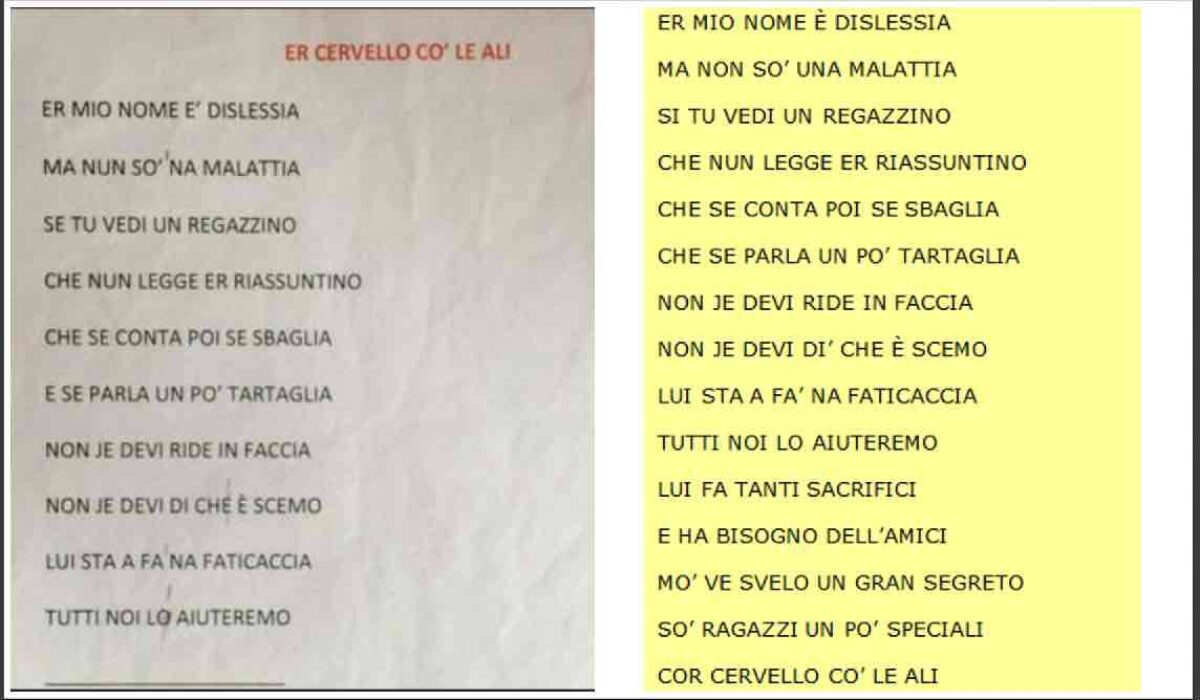 ER CERVELLO CO' LE ALI

ER MIO NOME E' DISLESSIA

MA NUN SO' NA MALATTIA

SE TU VEDI UN REGAZZINO

CHE NUN LEGGE ER RIASSUNTINO

CHE SE CONTA POI SE SBAGLIA

E SE PARLA UN PO' TARTAGLIA

NON JE DEVI RIDE IN FACCIA

NON JE DEVI DI CHE È SCEMO

LUI STA A FA NA FATICACCIA

TUTTI NOI LO AIUTEREMO

ER MIO NOME È DISLESSIA

MA NON SO' UNA MALATTIA

SI TU VEDI UN REGAZZINO

CHE NUN LEGGE ER RIASSUNTINO

CHE SE CONTA POI SE SBAGLIA

CHE SE PARLA UN PO' TARTAGLIA

NON JE DEVI RIDE IN FACCIA

NON JE DEVI DI' CHE È SCEMO

LUI STA A FA' NA FATICACCIA

TUTTI NOI LO AIUTEREMO

LUI FA TANTI SACRIFICI

E HA BISOGNO DELL'AMICI

MO' VE SVELO UN GRAN SEGRETO

SO' RAGAZZI UN PO' SPECIALI

COR CERVELLO CO' LE ALI